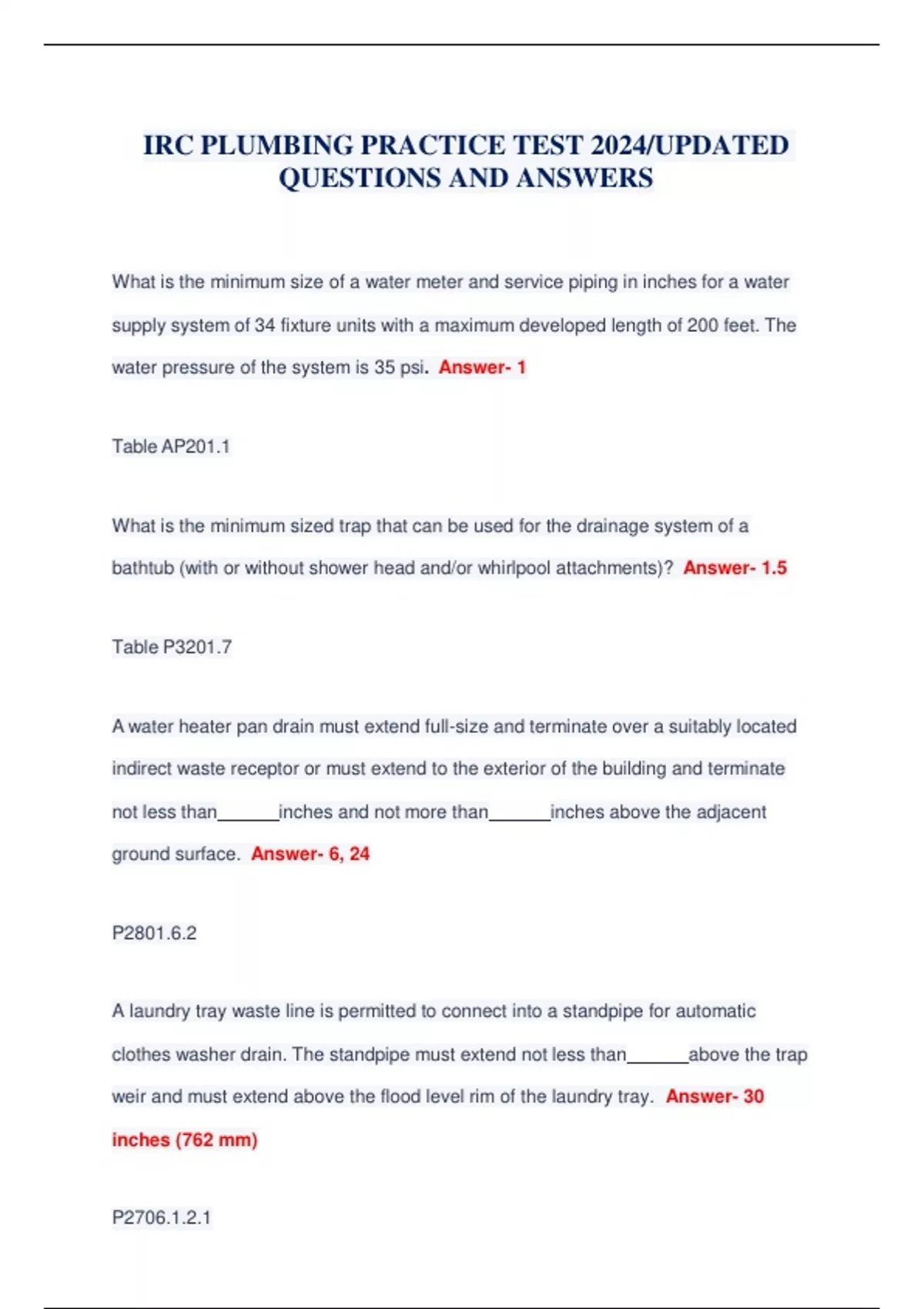 IRC PLUMBING PRACTICE TEST 2024/UPDATED QUESTIONS AND ANSWERS

What is the minimum size of a water meter and service piping in inches for a water supply system of 34 fixture units with a maximum developed length of 200 feet. The water pressure of the system is 35 psi. Answer- 1

Table AP201.1

What is the minimum sized trap that can be used for the drainage system of a bathtub (with or without shower head and/or whirlpool attachments)? Answer- 1.5

Table P3201.7

A water heater pan drain must extend full-size and terminate over a suitably located indirect waste receptor or must extend to the exterior of the building and terminate not less than______inches and not more than______inches above the adjacent ground surface. Answer- 6, 24

P2801.6.2

A laundry tray waste line is permitted to connect into a standpipe for automatic clothes washer drain. The standpipe must extend not less than______above the trap weir and must extend above the flood level rim of the laundry tray. Answer- 30 inches (762 mm)

P2706.1.2.1